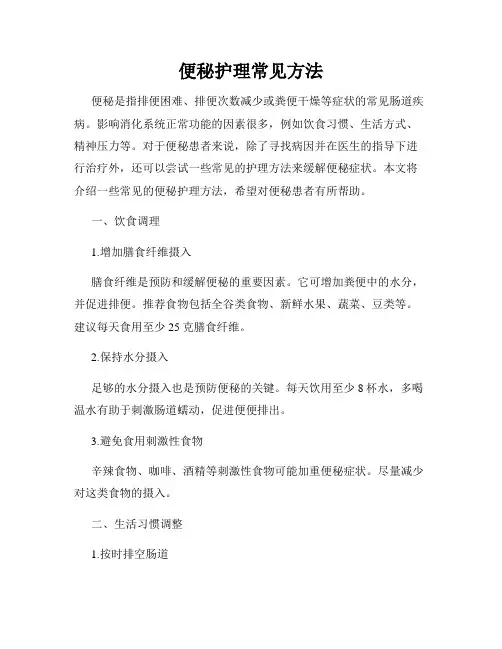 便秘护理常见方法

便秘是指排便困难、排便次数减少或粪便干燥等症状的常见肠道疾病。影响消化系统正常功能的因素很多，例如饮食习惯、生活方式、精神压力等。对于便秘患者来说，除了寻找病因并在医生的指导下进行治疗外，还可以尝试一些常见的护理方法来缓解便秘症状。本文将介绍一些常见的便秘护理方法，希望对便秘患者有所帮助。

一、饮食调理

1.增加膳食纤维摄入

膳食纤维是预防和缓解便秘的重要因素。它可增加粪便中的水分，并促进排便。推荐食物包括全谷类食物、新鲜水果、蔬菜、豆类等。建议每天食用至少 25 克膳食纤维。

2.保持水分摄入

足够的水分摄入也是预防便秘的关键。每天饮用至少 8 杯水，多喝温水有助于刺激肠道蠕动，促进便便排出。

3.避免食用刺激性食物

辛辣食物、咖啡、酒精等刺激性食物可能加重便秘症状。尽量减少对这类食物的摄入。

二、生活习惯调整

1.按时排空肠道